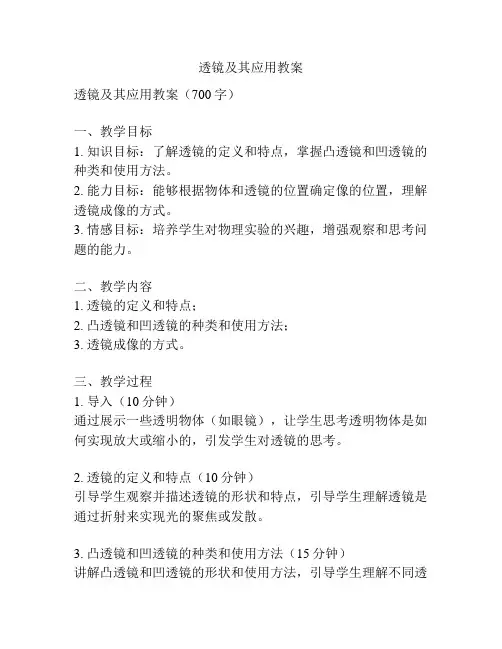 透镜及其应用教案

透镜及其应用教案（700 字）

一、教学目标
1. 知识目标：了解透镜的定义和特点，掌握凸透镜和凹透镜的种类和使用方法。
2. 能力目标：能够根据物体和透镜的位置确定像的位置，理解透镜成像的方式。
3. 情感目标：培养学生对物理实验的兴趣，增强观察和思考问题的能力。

二、教学内容
1. 透镜的定义和特点；
2. 凸透镜和凹透镜的种类和使用方法；
3. 透镜成像的方式。

三、教学过程
1. 导入（10 分钟）
通过展示一些透明物体（如眼镜），让学生思考透明物体是如何实现放大或缩小的，引发学生对透镜的思考。

2. 透镜的定义和特点（10 分钟）
引导学生观察并描述透镜的形状和特点，引导学生理解透镜是通过折射来实现光的聚焦或发散。

3. 凸透镜和凹透镜的种类和使用方法（15 分钟）
讲解凸透镜和凹透镜的形状和使用方法，引导学生理解不同透